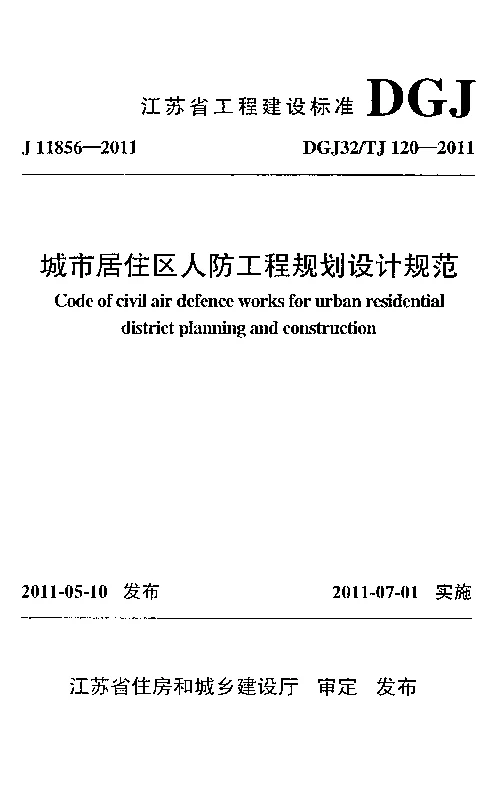 江苏省工程建设标准 DGJ

J 11856—2011 DGJ32/TJ 120—2011

城市居住区人防工程规划设计规范
Code of civil air defence works for urban residential district planning and construction

2011-05-10 发布 2011-07-01 实施

江苏省住房和城乡建设厅 审定 发布